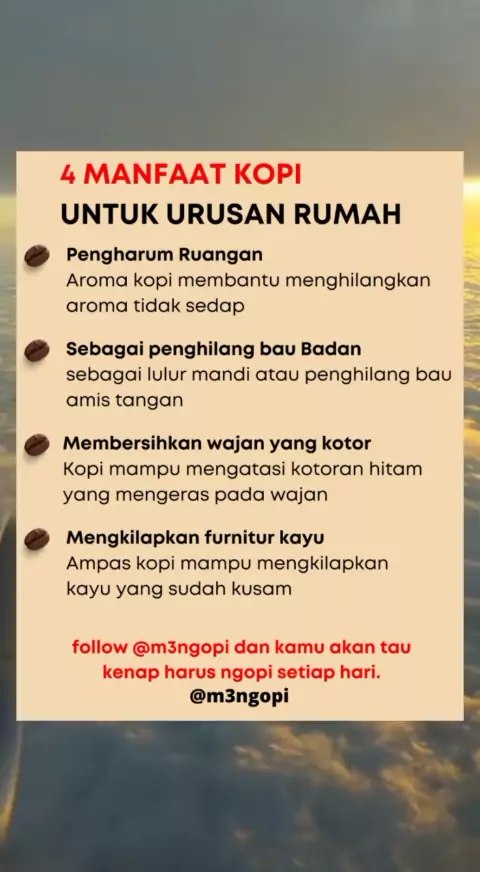 4 MANFAAT KOPI
UNTUK URUSAN RUMAH

Pengharum Ruangan
Aroma kopi membantu menghilangkan aroma tidak sedap

Sebagai penghilang bau Badan
sebagai lulur mandi atau penghilang bau amis tangan

Membersihkan wajan yang kotor
Kopi mampu mengatasi kotoran hitam yang mengeras pada wajan

Mengkilapkan furnitur kayu
Ampas kopi mampu mengkilapkan kayu yang sudah kusam

follow @m3ngopi dan kamu akan tau kenap harus ngopi setiap hari.
@m3ngopi